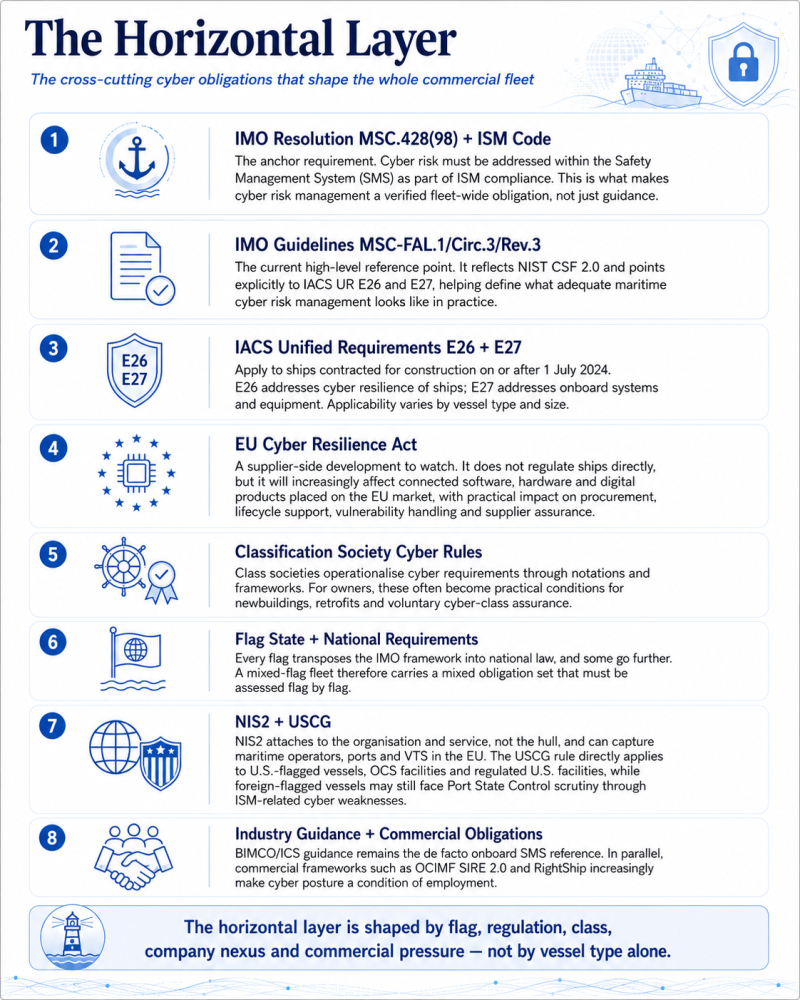 The Horizontal Layer

The cross-cutting cyber obligations that shape the whole commercial fleet

1

IMO Resolution MSC.428(98) + ISM Code

The anchor requirement. Cyber risk must be addressed within the Safety Management System (SMS) as part of ISM compliance. This is what makes cyber risk management a verified fleet-wide obligation, not just guidance.

2

IMO Guidelines MSC-FAL.1/Circ.3/Rev.3

The current high-level reference point. It reflects NIST CSF 2.0 and points explicitly to IACS UR E26 and E27, helping define what adequate maritime cyber risk management looks like in practice.

3

E26
E27

IACS Unified Requirements E26 + E27

Apply to ships contracted for construction on or after 1 July 2024. E26 addresses cyber resilience of ships; E27 addresses onboard systems and equipment. Applicability varies by vessel type and size.

4

EU Cyber Resilience Act

A supplier-side development to watch. It does not regulate ships directly, but it will increasingly affect connected software, hardware and digital products placed on the EU market, with practical impact on procurement, lifecycle support, vulnerability handling and supplier assurance.

5

Classification Society Cyber Rules

Class societies operationalise cyber requirements through notations and frameworks. For owners, these often become practical conditions for newbuildings, retrofits and voluntary cyber-class assurance.

6

Flag State + National Requirements

Every flag transposes the IMO framework into national law, and some go further. A mixed-flag fleet therefore carries a mixed obligation set that must be assessed flag by flag.

7

NIS2 + USCG

NIS2 attaches to the organisation and service, not the hull, and can capture maritime operators, ports and VTS in the EU. The USCG rule directly applies to U.S.-flagged vessels, OCS facilities and regulated U.S. facilities, while foreign-flagged vessels may still face Port State Control scrutiny through ISM-related cyber weaknesses.

8

Industry Guidance + Commercial Obligations

BIMCO/ICS guidance remains the de facto onboard SMS reference. In parallel, commercial frameworks such as OCIMF SIRE 2.0 and RightShip increasingly make cyber posture a condition of employment.

The horizontal layer is shaped by flag, regulation, class, company nexus and commercial pressure — not by vessel type alone.